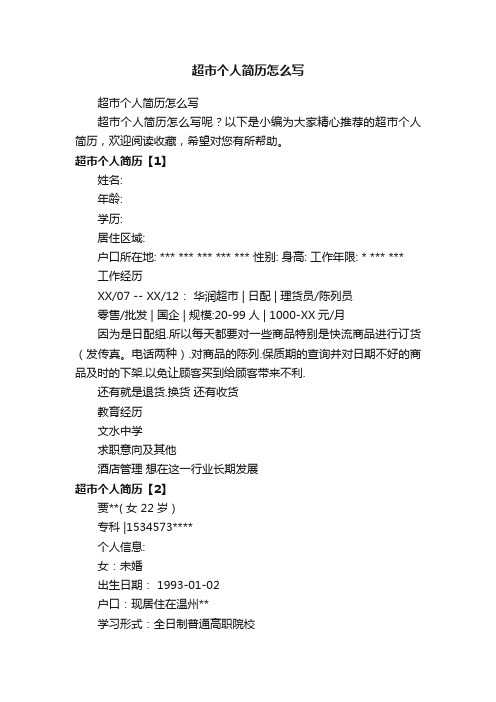 超市个人简历怎么写

超市个人简历怎么写

超市个人简历怎么写呢？以下是小编为大家精心推荐的超市个人简历，欢迎阅读收藏，希望对您有所帮助。

超市个人简历【1】

姓名:

年龄:

学历:

居住区域:

户口所在地: *** *** *** *** *** 性别: 身高: 工作年限: * *** ***

工作经历

XX/07 -- XX/12： 华润超市 | 日配 | 理货员/陈列员

零售/批发 | 国企 | 规模:20-99 人 | 1000-XX 元/月

因为是日配组.所以每天都要对一些商品特别是快流商品进行订货（发传真。电话两种）.对商品的陈列.保质期的查询并对日期不好的商品及时的下架.以免让顾客买到给顾客带来不利.

还有就是退货.换货 还有收货

教育经历

文水中学

求职意向及其他

酒店管理 想在这一行业长期发展

超市个人简历【2】

贾**( 女 22 岁 )

专科 |1534573****

个人信息:

女：未婚

出生日期： 1993-01-02

户口：现居住在温州**

学习形式：全日制普通高职院校